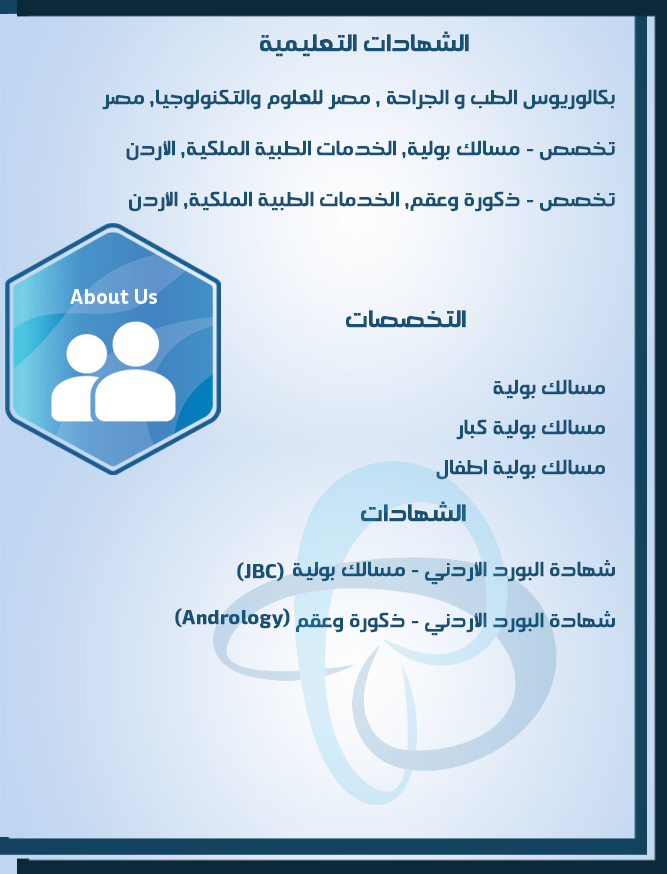 الشهادات التعليمية

بكالوريوس الطب و الجراحة , مصر للعلوم والتكنولوجيا, مصر

تخصص - مسالك بولية, الخدمات الطبية الملكية, الاردن

تخصص - ذكورة وعقم, الخدمات الطبية الملكية, الاردن

About Us

التخصصات

مسالك بولية

مسالك بولية كبار

مسالك بولية اطفال

الشهادات

شهادة البورد الاردني - مسالك بولية (JBC)

شهادة البورد الاردني - ذكورة وعقم (Andrology)